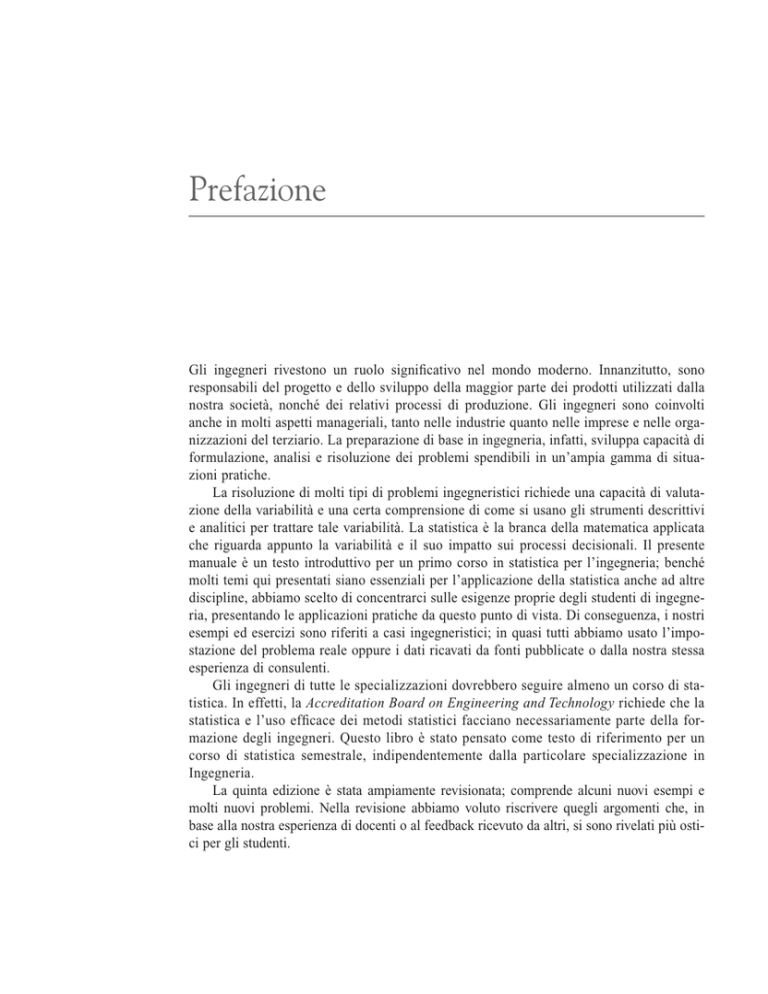 Prefazione

Gli ingegneri rivestono un ruolo significativo nel mondo moderno. Innanzitutto, sono responsabili del progetto e dello sviluppo della maggior parte dei prodotti utilizzati dalla nostra società, nonché dei relativi processi di produzione. Gli ingegneri sono coinvolti anche in molti aspetti manageriali, tanto nelle industrie quanto nelle imprese e nelle organizzazioni del terziario. La preparazione di base in ingegneria, infatti, sviluppa capacità di formulazione, analisi e risoluzione dei problemi spendibili in un'ampia gamma di situazioni pratiche.

La risoluzione di molti tipi di problemi ingegneristici richiede una capacità di valutazione della variabilità e una certa comprensione di come si usano gli strumenti descrittivi e analitici per trattare tale variabilità. La statistica è la branca della matematica applicata che riguarda appunto la variabilità e il suo impatto sui processi decisionali. Il presente manuale è un testo introduttivo per un primo corso in statistica per l'ingegneria; benché molti temi qui presentati siano essenziali per l'applicazione della statistica anche ad altre discipline, abbiamo scelto di concentrarci sulle esigenze proprie degli studenti di ingegneria, presentando le applicazioni pratiche da questo punto di vista. Di conseguenza, i nostri esempi ed esercizi sono riferiti a casi ingegneristici; in quasi tutti abbiamo usato l'impostazione del problema reale oppure i dati ricavati da fonti pubblicate o dalla nostra stessa esperienza di consulenti.

Gli ingegneri di tutte le specializzazioni dovrebbero seguire almeno un corso di statistica. In effetti, la Accreditation Board on Engineering and Technology richiede che la statistica e l'uso efficace dei metodi statistici facciano necessariamente parte della formazione degli ingegneri. Questo libro è stato pensato come testo di riferimento per un corso di statistica semestrale, indipendentemente dalla particolare specializzazione in Ingegneria.

La quinta edizione è stata ampiamente revisionata; comprende alcuni nuovi esempi e molti nuovi problemi. Nella revisione abbiamo voluto riscrivere quegli argomenti che, in base alla nostra esperienza di docenti o al feedback ricevuto da altri, si sono rivelati più ostici per gli studenti.